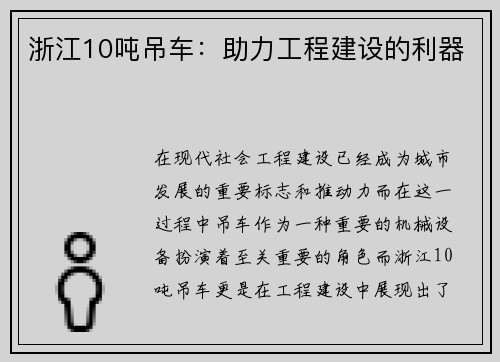 浙江10吨吊车：助力工程建设的利器

在现代社会工程建设已经成为城市发展的重要标志和推动力而在这一过程中吊车作为一种重要的机械设备扮演着至关重要的角色而浙江10吨吊车更是在工程建设中展现出了